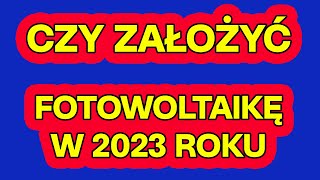 CZY ZAŁOŻYĆ

FOTOWOLTAIKĘ W 2023 ROKU